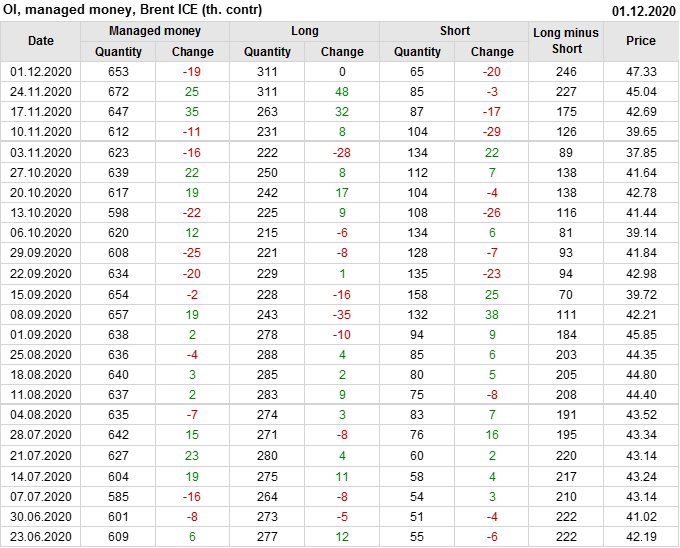 OI, managed money, Brent ICE (th. contr)
01.12.2020

| Date | Managed money | | Long | | Short | | Long minus Short | Price |
|---|---|---|---|---|---|---|---|---|
| | Quantity | Change | Quantity | Change | Quantity | Change | | |
| 01.12.2020 | 653 | -19 | 311 | 0 | 65 | -20 | 246 | 47.33 |
| 24.11.2020 | 672 | 25 | 311 | 48 | 85 | -3 | 227 | 45.04 |
| 17.11.2020 | 647 | 35 | 263 | 32 | 87 | -17 | 175 | 42.69 |
| 10.11.2020 | 612 | -11 | 231 | 8 | 104 | -29 | 126 | 39.65 |
| 03.11.2020 | 623 | -16 | 222 | -28 | 134 | 22 | 89 | 37.85 |
| 27.10.2020 | 639 | 22 | 250 | 8 | 112 | 7 | 138 | 41.64 |
| 20.10.2020 | 617 | 19 | 242 | 17 | 104 | -4 | 138 | 42.78 |
| 13.10.2020 | 598 | -22 | 225 | 9 | 108 | -26 | 116 | 41.44 |
| 06.10.2020 | 620 | 12 | 215 | -6 | 134 | 6 | 81 | 39.14 |
| 29.09.2020 | 608 | -25 | 221 | -8 | 128 | -7 | 93 | 41.84 |
| 22.09.2020 | 634 | -20 | 229 | 1 | 135 | -23 | 94 | 42.98 |
| 15.09.2020 | 654 | -2 | 228 | -16 | 158 | 25 | 70 | 39.72 |
| 08.09.2020 | 657 | 19 | 243 | -35 | 132 | 38 | 111 | 42.21 |
| 01.09.2020 | 638 | 2 | 278 | -10 | 94 | 9 | 184 | 45.85 |
| 25.08.2020 | 636 | -4 | 288 | 4 | 85 | 6 | 203 | 44.35 |
| 18.08.2020 | 640 | 3 | 285 | 2 | 80 | 5 | 205 | 44.80 |
| 11.08.2020 | 637 | 2 | 283 | 9 | 75 | -8 | 208 | 44.40 |
| 04.08.2020 | 635 | -7 | 274 | 3 | 83 | 7 | 191 | 43.52 |
| 28.07.2020 | 642 | 15 | 271 | -8 | 76 | 16 | 195 | 43.34 |
| 21.07.2020 | 627 | 23 | 280 | 4 | 60 | 2 | 220 | 43.14 |
| 14.07.2020 | 604 | 19 | 275 | 11 | 58 | 4 | 217 | 43.24 |
| 07.07.2020 | 585 | -16 | 264 | -8 | 54 | 3 | 210 | 43.14 |
| 30.06.2020 | 601 | -8 | 273 | -5 | 51 | -4 | 222 | 41.02 |
| 23.06.2020 | 609 | 6 | 277 | 12 | 55 | -6 | 222 | 42.19 |